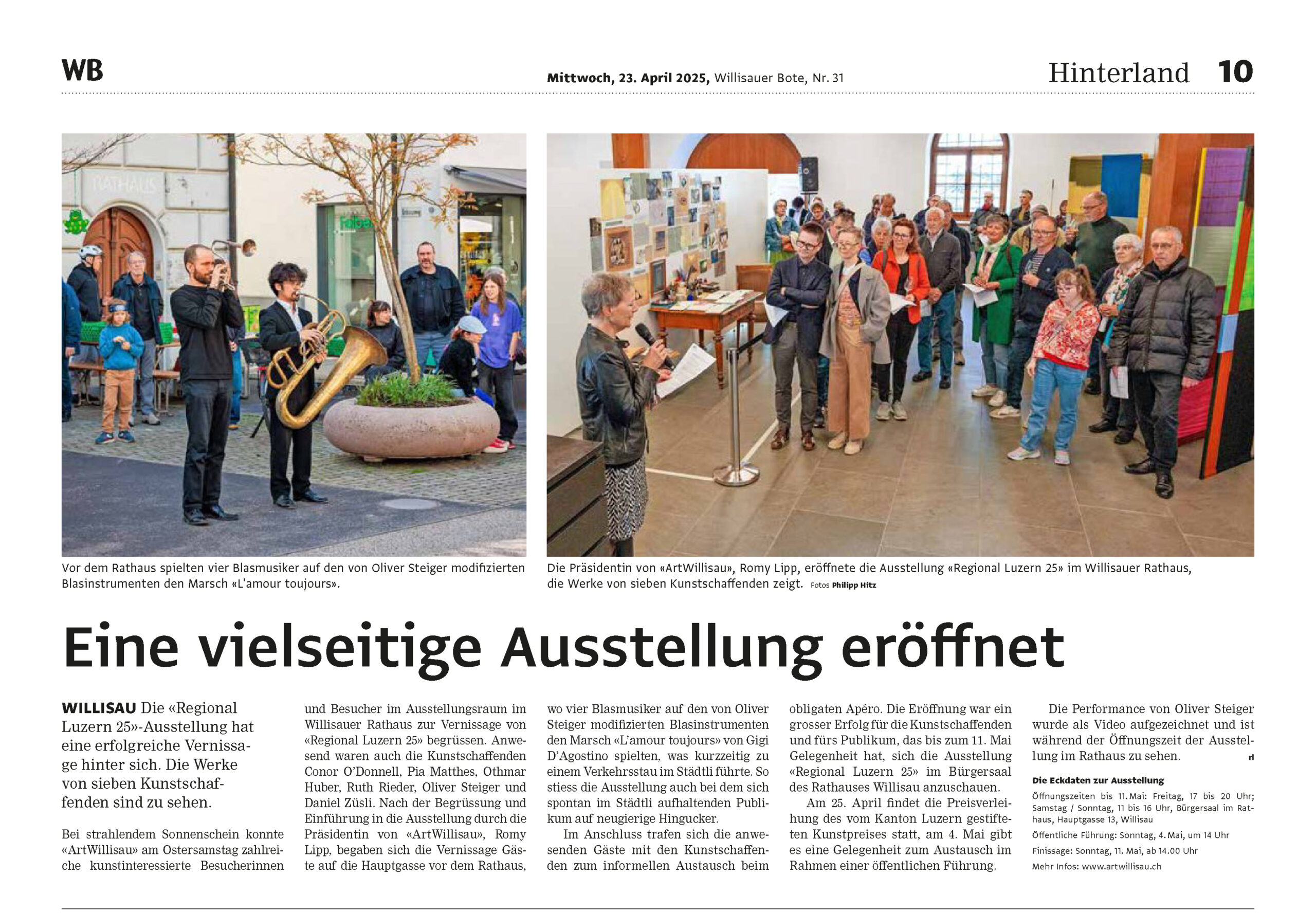 WB

Mittwoch, 23. April 2025, Willisauer Bote, Nr. 31

Hinterland 10

RATHAUS

Vor dem Rathaus spielten vier Blasmusiker auf den von Oliver Steiger modifizierten Blasinstrumenten den Marsch «L'amour toujours».

Die Präsidentin von «ArtWillisau», Romy Lipp, eröffnete die Ausstellung «Regional Luzern 25» im Willisauer Rathaus, die Werke von sieben Kunstschaffenden zeigt. Fotos Philipp Hitz

Eine vielseitige Ausstellung eröffnet

WILLISAU Die «Regional Luzern 25»-Ausstellung hat eine erfolgreiche Vernissage hinter sich. Die Werke von sieben Kunstschaffenden sind zu sehen.

Bei strahlendem Sonnenschein konnte «ArtWillisau» am Ostersamstag zahlreiche kunstinteressierte Besucherinnen und Besucher im Ausstellungsraum im Willisauer Rathaus zur Vernissage von «Regional Luzern 25» begrüssen. Anwesend waren auch die Kunstschaffenden Conor O'Donnell, Pia Matthes, Othmar Huber, Ruth Rieder, Oliver Steiger und Daniel Züsli. Nach der Begrüssung und Einführung in die Ausstellung durch die Präsidentin von «ArtWillisau», Romy Lipp, begaben sich die Vernissage Gäste auf die Hauptgasse vor dem Rathaus, wo vier Blasmusiker auf den von Oliver Steiger modifizierten Blasinstrumenten den Marsch «L'amour toujours» von Gigi D'Agostino spielten, was kurzzeitig zu einem Verkehrsstau im Städtli führte. So stiess die Ausstellung auch bei dem sich spontan im Städtli aufhaltenden Publikum auf neugierige Hingucker.

Im Anschluss trafen sich die anwesenden Gäste mit den Kunstschaffenden zum informellen Austausch beim obligaten Apéro. Die Eröffnung war ein grosser Erfolg für die Kunstschaffenden und fürs Publikum, das bis zum 11. Mai Gelegenheit hat, sich die Ausstellung «Regional Luzern 25» im Bürgersaal des Rathauses Willisau anzuschauen.

Am 25. April findet die Preisverleihung des vom Kanton Luzern gestifteten Kunstpreises statt, am 4. Mai gibt es eine Gelegenheit zum Austausch im Rahmen einer öffentlichen Führung.

Die Performance von Oliver Steiger wurde als Video aufgezeichnet und ist während der Öffnungszeit der Ausstellung im Rathaus zu sehen. rl

Die Eckdaten zur Ausstellung
Öffnungszeiten bis 11. Mai: Freitag, 17 bis 20 Uhr; Samstag / Sonntag, 11 bis 16 Uhr, Bürgersaal im Rathaus, Hauptgasse 13, Willisau
Öffentliche Führung: Sonntag, 4. Mai, um 14 Uhr
Finissage: Sonntag, 11. Mai, ab 14.00 Uhr
Mehr Infos: www.artwillisau.ch